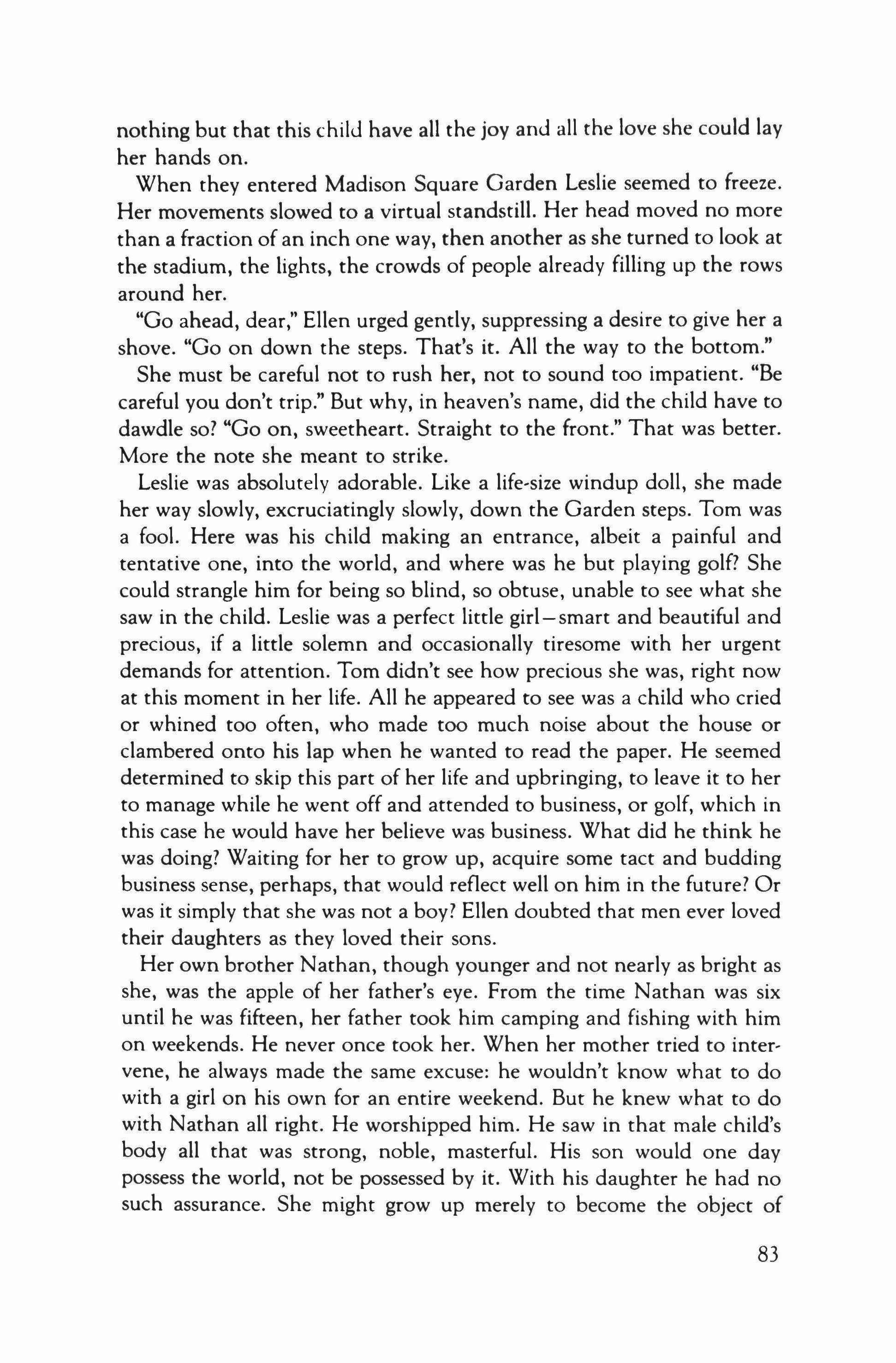 nothing but that this child have all the joy and all the love she could lay her hands on.

When they entered Madison Square Garden Leslie seemed to freeze. Her movements slowed to a virtual standstill. Her head moved no more than a fraction of an inch one way, then another as she turned to look at the stadium, the lights, the crowds of people already filling up the rows around her.

"Go ahead, dear," Ellen urged gently, suppressing a desire to give her a shove. "Go on down the steps. That's it. All the way to the bottom."

She must be careful not to rush her, not to sound too impatient. "Be careful you don't trip." But why, in heaven's name, did the child have to dawdle so? "Go on, sweetheart. Straight to the front." That was better. More the note she meant to strike.

Leslie was absolutely adorable. Like a life-size windup doll, she made her way slowly, excruciatingly slowly, down the Garden steps. Tom was a fool. Here was his child making an entrance, albeit a painful and tentative one, into the world, and where was he but playing golf? She could strangle him for being so blind, so obtuse, unable to see what she saw in the child. Leslie was a perfect little girl—smart and beautiful and precious, if a little solemn and occasionally tiresome with her urgent demands for attention. Tom didn't see how precious she was, right now at this moment in her life. All he appeared to see was a child who cried or whined too often, who made too much noise about the house or clambered onto his lap when he wanted to read the paper. He seemed determined to skip this part of her life and upbringing, to leave it to her to manage while he went off and attended to business, or golf, which in this case he would have her believe was business. What did he think he was doing? Waiting for her to grow up, acquire some tact and budding business sense, perhaps, that would reflect well on him in the future? Or was it simply that she was not a boy? Ellen doubted that men ever loved their daughters as they loved their sons.

Her own brother Nathan, though younger and not nearly as bright as she, was the apple of her father's eye. From the time Nathan was six until he was fifteen, her father took him camping and fishing with him on weekends. He never once took her. When her mother tried to intervene, he always made the same excuse: he wouldn't know what to do with a girl on his own for an entire weekend. But he knew what to do with Nathan all right. He worshipped him. He saw in that male child's body all that was strong, noble, masterful. His son would one day possess the world, not be possessed by it. With his daughter he had no such assurance. She might grow up merely to become the object of

83